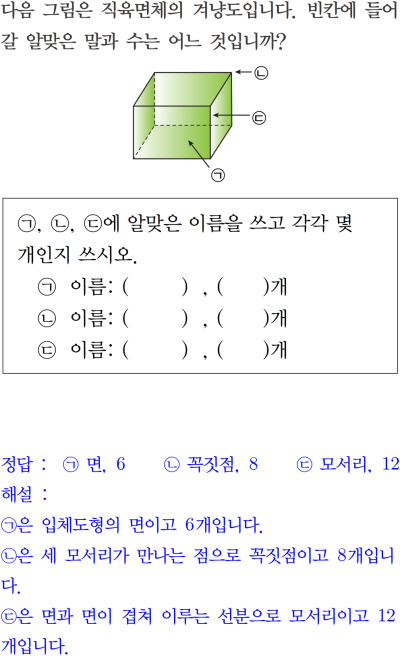 다음 그림은 직육면체의 겨냥도입니다. 빈칸에 들어갈 알맞은 말과 수는 어느 것입니까?

㉡

㉢

㉠

㉠, ㉡, ㉢에 알맞은 이름을 쓰고 각각 몇 개인지 쓰시오.

㉠ 이름: (     ) , (     )개

㉡ 이름: (     ) , (     )개

㉢ 이름: (     ) , (     )개

정답 : ㉠ 면, 6 ㉡ 꼭짓점, 8 ㉢ 모서리, 12

해설 :

㉠은 입체도형의 면이고 6개입니다.

㉡은 세 모서리가 만나는 점으로 꼭짓점이고 8개입니다.

㉢은 면과 면이 겹쳐 이루는 선분으로 모서리이고 12개입니다.